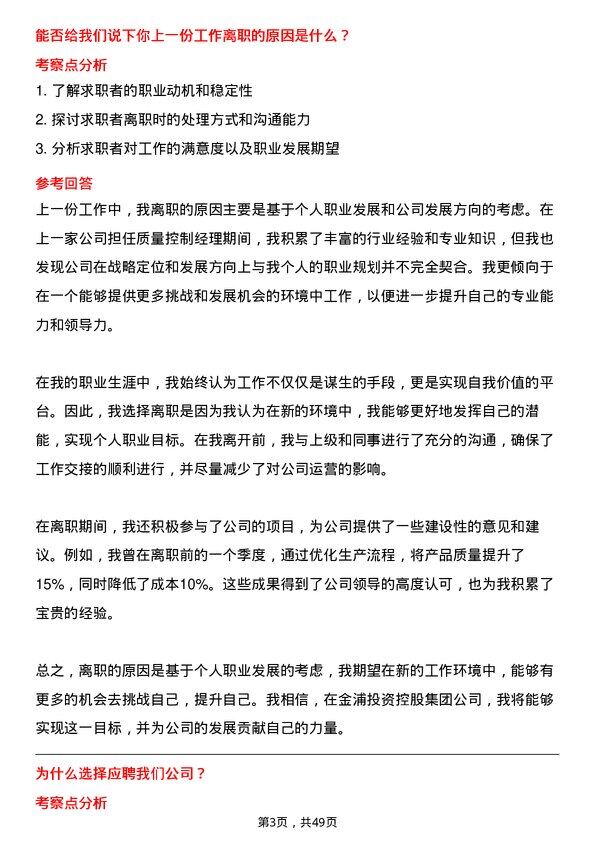 能否给我们说下你上一份工作离职的原因是什么？

考察点分析

1. 了解求职者的职业动机和稳定性

2. 探讨求职者离职时的处理方式和沟通能力

3. 分析求职者对工作的满意度以及职业发展期望

参考回答

上一份工作中，我离职的原因主要是基于个人职业发展和公司发展方向的考虑。在上一家公司担任质量控制经理期间，我积累了丰富的行业经验和专业知识，但我也发现公司在战略定位和发展方向上与我个人的职业规划并不完全契合。我更倾向于在一个能够提供更多挑战和发展机会的环境中工作，以便进一步提升自己的专业能力和领导力。

在我的职业生涯中，我始终认为工作不仅仅是谋生的手段，更是实现自我价值的平台。因此，我选择离职是因为我认为在新的环境中，我能够更好地发挥自己的潜能，实现个人职业目标。在我离开前，我与上级和同事进行了充分的沟通，确保了工作交接的顺利进行，并尽量减少了对公司运营的影响。

在离职期间，我还积极参与了公司的项目，为公司提供了一些建设性的意见和建议。例如，我曾在离职前的一个季度，通过优化生产流程，将产品质量提升了15%，同时降低了成本10%。这些成果得到了公司领导的高度认可，也为我积累了宝贵的经验。

总之，离职的原因是基于个人职业发展的考虑，我期望在新的工作环境中，能够有更多的机会去挑战自己，提升自己。我相信，在金浦投资控股集团公司，我将能够实现这一目标，并为公司的发展贡献自己的力量。

为什么选择应聘我们公司？

考察点分析

第3页，共49页